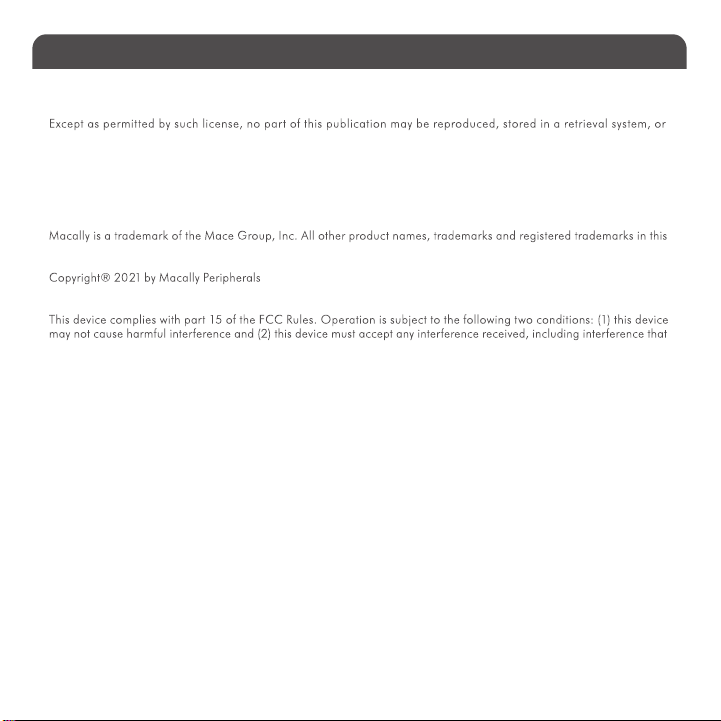 Except as permitted by such license, no part of this publication may be reproduced, stored in a retrieval system, or

Macally is a trademark of the Mace Group, Inc. All other product names, trademarks and registered trademarks in this

Copyright® 2021 by Macally Peripherals

This device complies with part 15 of the FCC Rules. Operation is subject to the following two conditions: (1) this device may not cause harmful interference and (2) this device must accept any interference received, including interference that